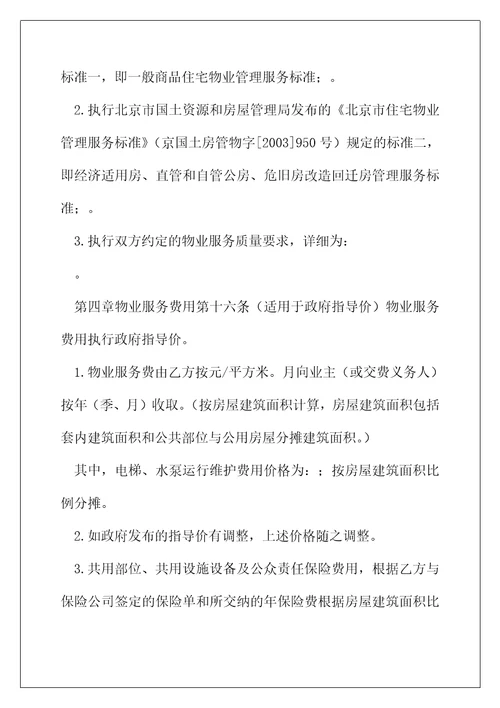 标准一，即一般商品住宅物业管理服务标准；。

2.执行北京市国土资源和房屋管理局发布的《北京市住宅物业管理服务标准》（京国土房管物字[2003]950号）规定的标准二，即经济适用房、直管和自管公房、危旧房改造回迁房管理服务标准；。

3.执行双方约定的物业服务质量要求，详细为：

。

第四章物业服务费用第十六条（适用于政府指导价）物业服务费用执行政府指导价。

1.物业服务费由乙方按元/平方米。月向业主（或交费义务人）按年（季、月）收取。（按房屋建筑面积计算，房屋建筑面积包括套内建筑面积和公共部位与公用房屋分摊建筑面积。）

其中，电梯、水泵运行维护费用价格为：；按房屋建筑面积比例分摊。

2.如政府发布的指导价有调整，上述价格随之调整。

3.共用部位、共用设施设备及公众责任保险费用，根据乙方与保险公司签定的保险单和所交纳的年保险费根据房屋建筑面积比